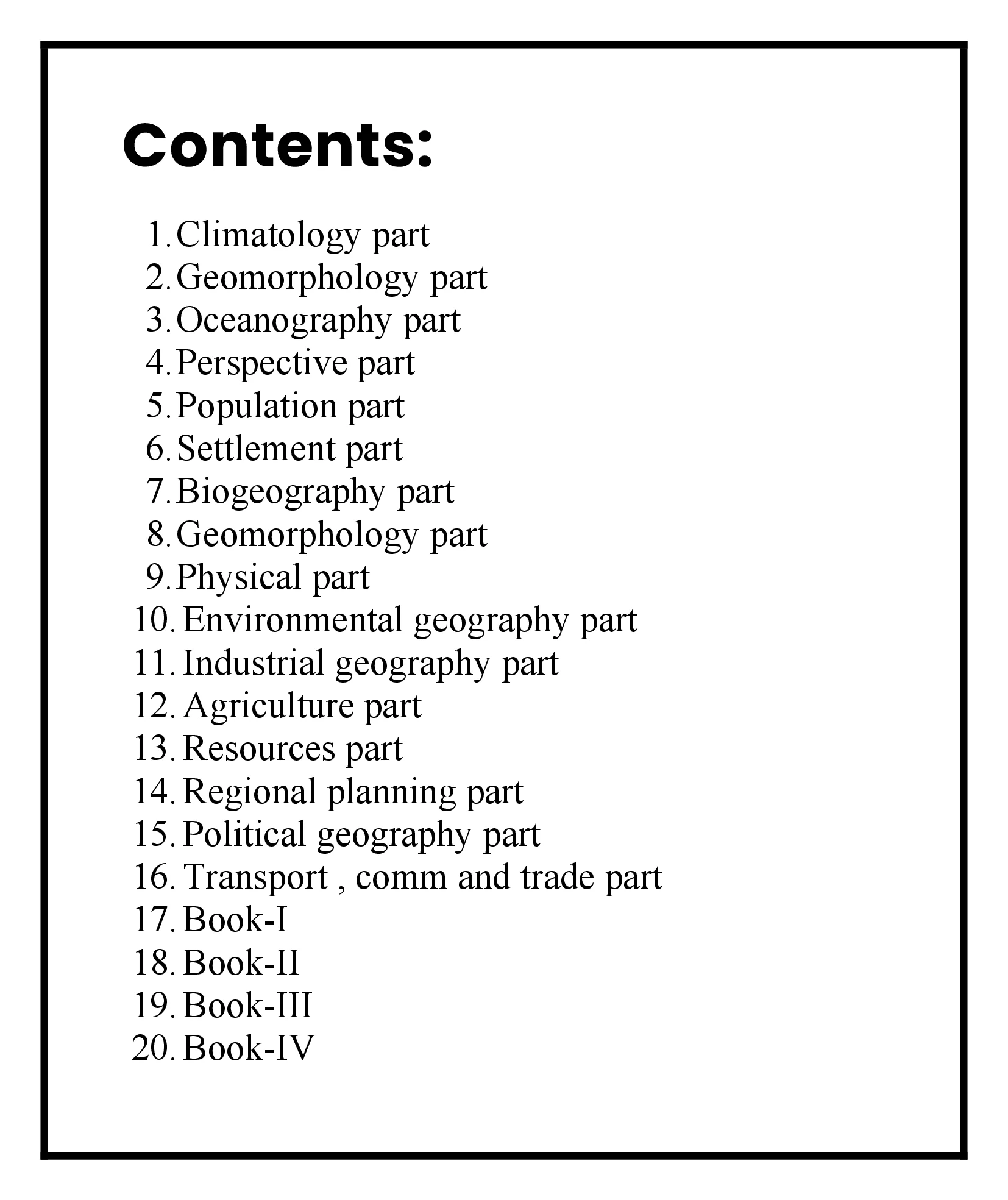 Contents:

1. Climatology part
2. Geomorphology part
3. Oceanography part
4. Perspective part
5. Population part
6. Settlement part
7. Biogeography part
8. Geomorphology part
9. Physical part
10. Environmental geography part
11. Industrial geography part
12. Agriculture part
13. Resources part
14. Regional planning part
15. Political geography part
16. Transport , comm and trade part
17. Book-I
18. Book-II
19. Book-III
20. Book-IV